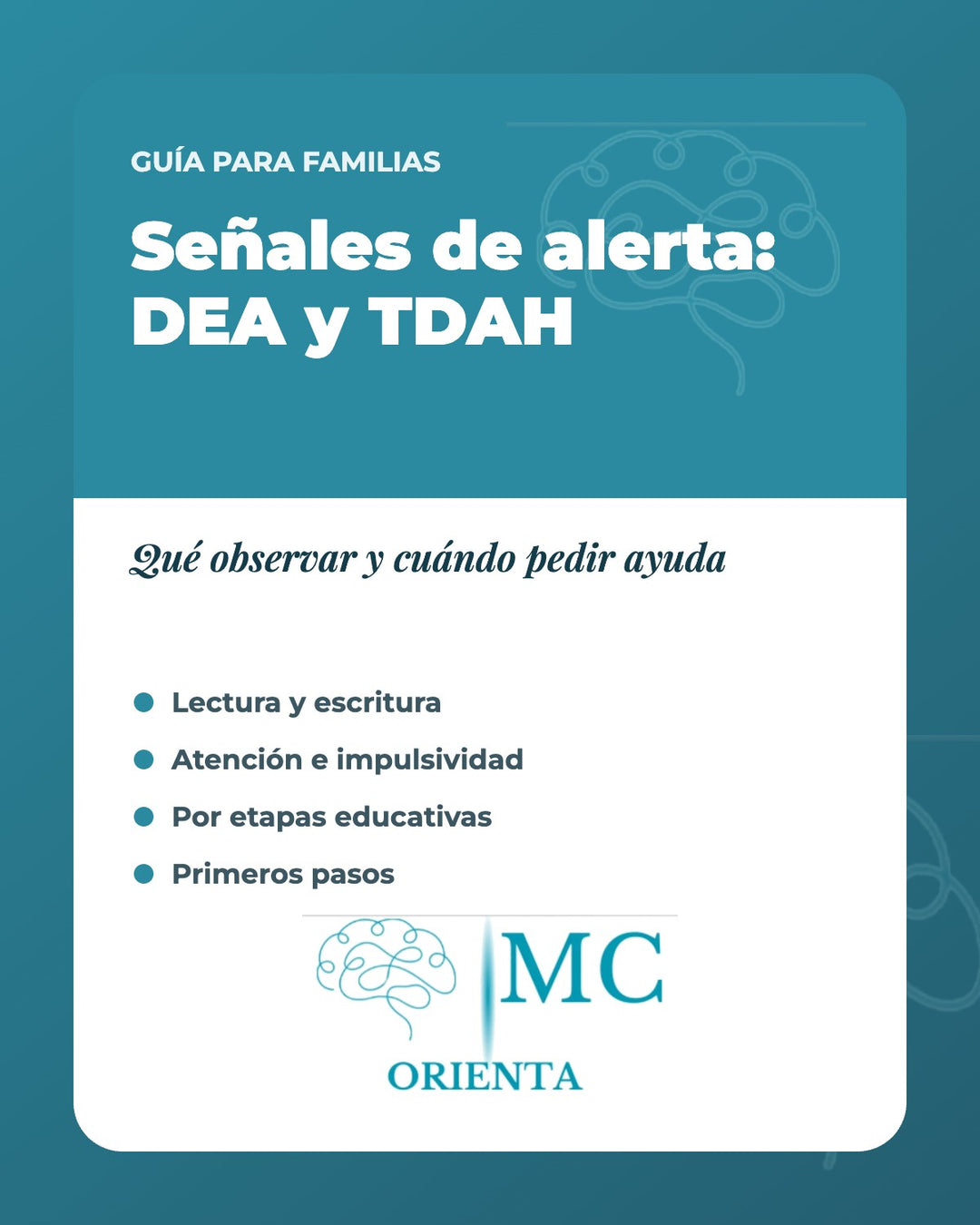 GUÍA PARA FAMILIAS

Señales de alerta: DEA y TDAH

Qué observar y cuándo pedir ayuda

• Lectura y escritura
• Atención e impulsividad
• Por etapas educativas
• Primeros pasos

MC
ORIENTA